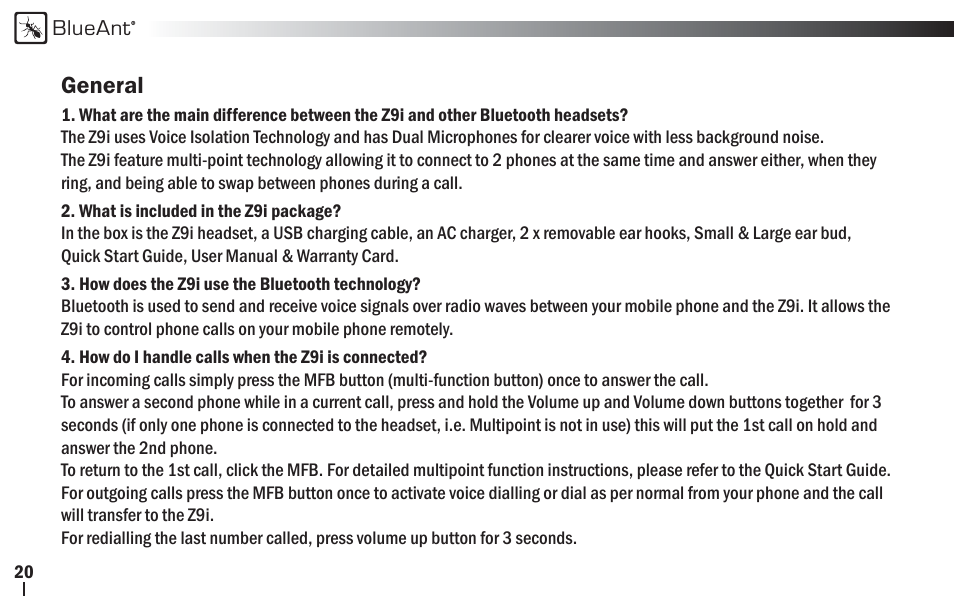 BlueAnt®

General

1. What are the main difference between the Z9i and other Bluetooth headsets?
The Z9i uses Voice Isolation Technology and has Dual Microphones for clearer voice with less background noise.
The Z9i feature multi-point technology allowing it to connect to 2 phones at the same time and answer either, when they ring, and being able to swap between phones during a call.

2. What is included in the Z9i package?
In the box is the Z9i headset, a USB charging cable, an AC charger, 2 x removable ear hooks, Small & Large ear bud, Quick Start Guide, User Manual & Warranty Card.

3. How does the Z9i use the Bluetooth technology?
Bluetooth is used to send and receive voice signals over radio waves between your mobile phone and the Z9i. It allows the Z9i to control phone calls on your mobile phone remotely.

4. How do I handle calls when the Z9i is connected?
For incoming calls simply press the MFB button (multi-function button) once to answer the call.
To answer a second phone while in a current call, press and hold the Volume up and Volume down buttons together for 3 seconds (if only one phone is connected to the headset, i.e. Multipoint is not in use) this will put the 1st call on hold and answer the 2nd phone.
To return to the 1st call, click the MFB. For detailed multipoint function instructions, please refer to the Quick Start Guide.
For outgoing calls press the MFB button once to activate voice dialling or dial as per normal from your phone and the call will transfer to the Z9i.
For redialling the last number called, press volume up button for 3 seconds.

20